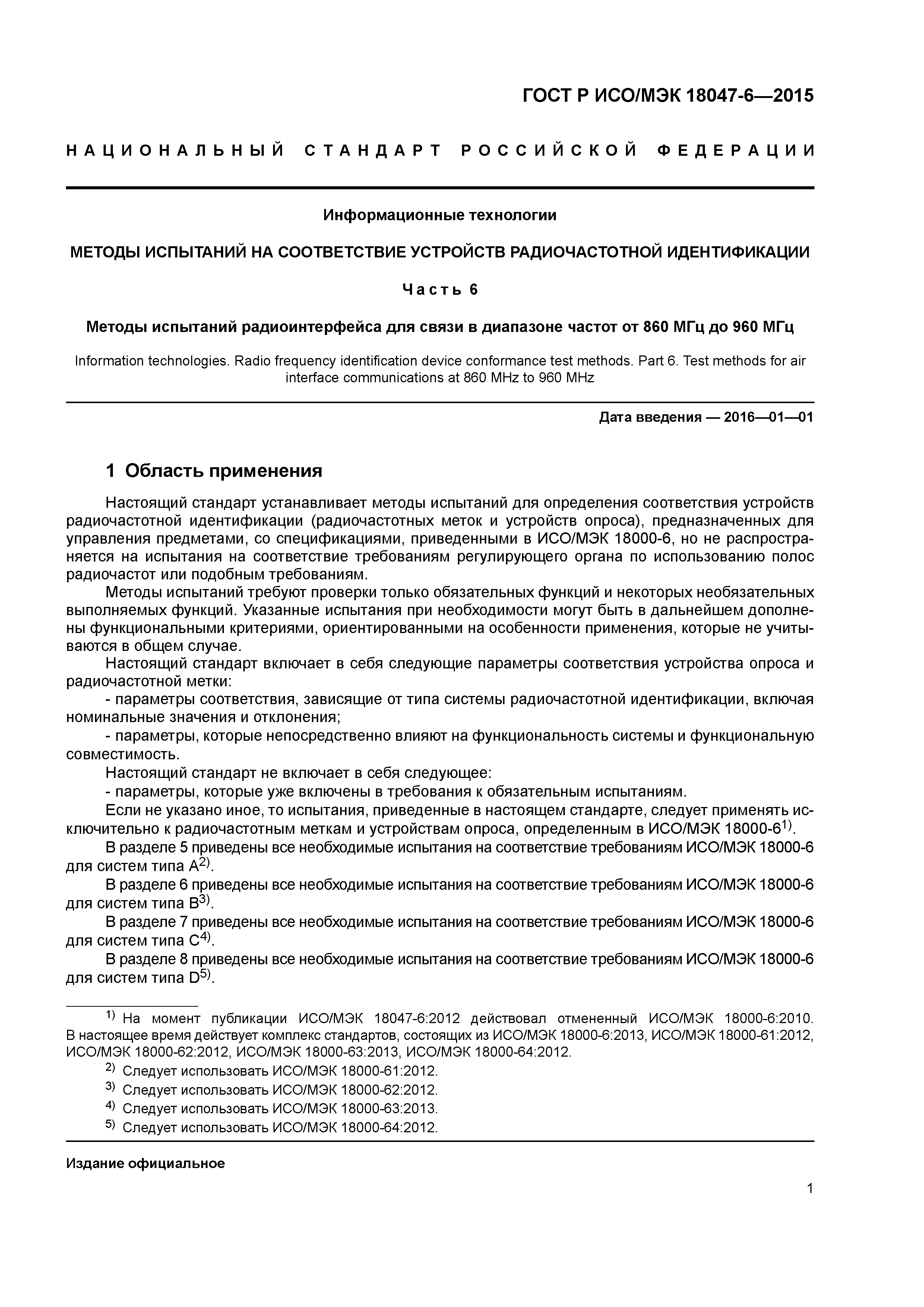 ГОСТ Р ИСО/МЭК 18047-6—2015

НАЦИОНАЛЬНЫЙ СТАНДАРТ РОССИЙСКОЙ ФЕДЕРАЦИИ

Информационные технологии

МЕТОДЫ ИСПЫТАНИЙ НА СООТВЕТСТВИЕ УСТРОЙСТВ РАДИОЧАСТОТНОЙ ИДЕНТИФИКАЦИИ

Часть 6

Методы испытаний радиоинтерфейса для связи в диапазоне частот от 860 МГц до 960 МГц

Information technologies. Radio frequency identification device conformance test methods. Part 6. Test methods for air interface communications at 860 MHz to 960 MHz

Дата введения — 2016—01—01

1 Область применения

Настоящий стандарт устанавливает методы испытаний для определения соответствия устройств радиочастотной идентификации (радиочастотных меток и устройств опроса), предназначенных для управления предметами, со спецификациями, приведенными в ИСО/МЭК 18000-6, но не распространяется на испытания на соответствие требованиям регулирующего органа по использованию полос радиочастот или подобным требованиям.

Методы испытаний требуют проверки только обязательных функций и некоторых необязательных выполняемых функций. Указанные испытания при необходимости могут быть в дальнейшем дополнены функциональными критериями, ориентированными на особенности применения, которые не учитываются в общем случае.

Настоящий стандарт включает в себя следующие параметры соответствия устройства опроса и радиочастотной метки:

- параметры соответствия, зависящие от типа системы радиочастотной идентификации, включая номинальные значения и отклонения;

- параметры, которые непосредственно влияют на функциональность системы и функциональную совместимость.

Настоящий стандарт не включает в себя следующее:

- параметры, которые уже включены в требования к обязательным испытаниям.

Если не указано иное, то испытания, приведенные в настоящем стандарте, следует применять исключительно к радиочастотным меткам и устройствам опроса, определенным в ИСО/МЭК 18000-6$^{1)}$.

В разделе 5 приведены все необходимые испытания на соответствие требованиям ИСО/МЭК 18000-6 для систем типа A$^{2)}$.

В разделе 6 приведены все необходимые испытания на соответствие требованиям ИСО/МЭК 18000-6 для систем типа B$^{3)}$.

В разделе 7 приведены все необходимые испытания на соответствие требованиям ИСО/МЭК 18000-6 для систем типа C$^{4)}$.

В разделе 8 приведены все необходимые испытания на соответствие требованиям ИСО/МЭК 18000-6 для систем типа D$^{5)}$.

$^{1)}$ На момент публикации ИСО/МЭК 18047-6:2012 действовал отмененный ИСО/МЭК 18000-6:2010. В настоящее время действует комплекс стандартов, состоящих из ИСО/МЭК 18000-6:2013, ИСО/МЭК 18000-61:2012, ИСО/МЭК 18000-62:2012, ИСО/МЭК 18000-63:2013, ИСО/МЭК 18000-64:2012.

$^{2)}$ Следует использовать ИСО/МЭК 18000-61:2012.

$^{3)}$ Следует использовать ИСО/МЭК 18000-62:2012.

$^{4)}$ Следует использовать ИСО/МЭК 18000-63:2013.

$^{5)}$ Следует использовать ИСО/МЭК 18000-64:2012.

Издание официальное

1